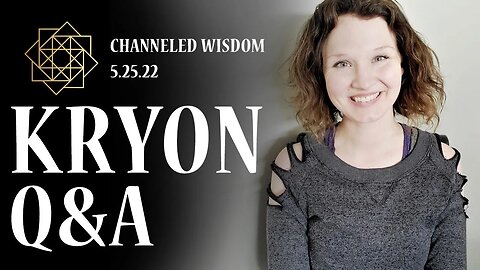 CHANNELED WISDOM
5.25.22

KRYON
Q&A